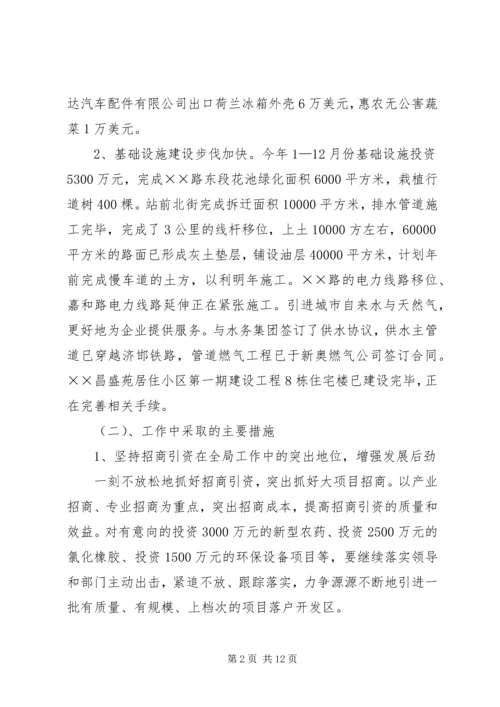 达汽车配件有限公司出口荷兰冰箱外壳6万美元，惠农无公害蔬菜1万美元。

2、基础设施建设步伐加快。今年1—12月份基础设施投资5300万元，完成××路东段花池绿化面积6000平方米，栽植行道树400棵。站前北街完成拆迁面积10000平方米，排水管道施工完毕，完成了3公里的线杆移位，上土10000方左右，60000平方米的路面已形成灰土垫层，铺设油层40000平方米，计划年前完成慢车道的土方，以利明年施工。××路的电力线路移位、嘉和路电力线路延伸正在紧张施工。引进城市自来水与天然气，更好地为企业提供服务。与水务集团签订了供水协议，供水主管道已穿越济邯铁路，管道燃气工程已于新奥燃气公司签订合同。××昌盛苑居住小区第一期建设工程8栋住宅楼已建设完毕，正在完善相关手续。

（二）、工作中采取的主要措施

1、坚持招商引资在全局工作中的突出地位，增强发展后劲

一刻不放松地抓好招商引资，突出抓好大项目招商。以产业招商、专业招商为重点，突出招商成本，提高招商引资的质量和效益。对有意向的投资3000万元的新型农药、投资2500万元的氯化橡胶、投资1500万元的环保设备项目等，要继续落实领导和部门主动出击，紧追不放、跟踪落实，力争源源不断地引进一批有质量、有规模、上档次的项目落户开发区。

第2页 共12页